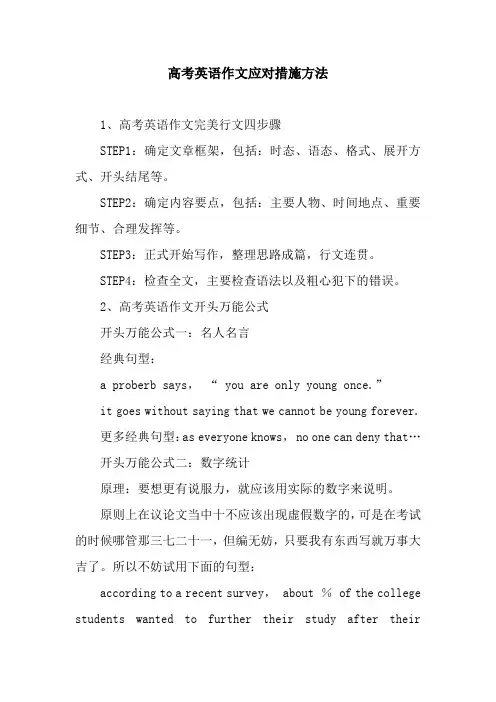 高考英语作文应对措施方法

1、高考英语作文完美行文四步骤

STEP1：确定文章框架，包括：时态、语态、格式、展开方式、开头结尾等。

STEP2：确定内容要点，包括：主要人物、时间地点、重要细节、合理发挥等。

STEP3：正式开始写作，整理思路成篇，行文连贯。

STEP4：检查全文，主要检查语法以及粗心犯下的错误。

2、高考英语作文开头万能公式

开头万能公式一：名人名言

经典句型：

a proberb says， “ you are only young once.”

it goes without saying that we cannot be young forever.

更多经典句型：as everyone knows， no one can deny that…

开头万能公式二：数字统计

原理：要想更有说服力，就应该用实际的数字来说明。

原则上在议论文当中十不应该出现虚假数字的，可是在考试的时候哪管那三七二十一，但编无妨，只要我有东西写就万事大吉了。所以不妨试用下面的句型：

according to a recent survey， about % of the college students wanted to further their study after their